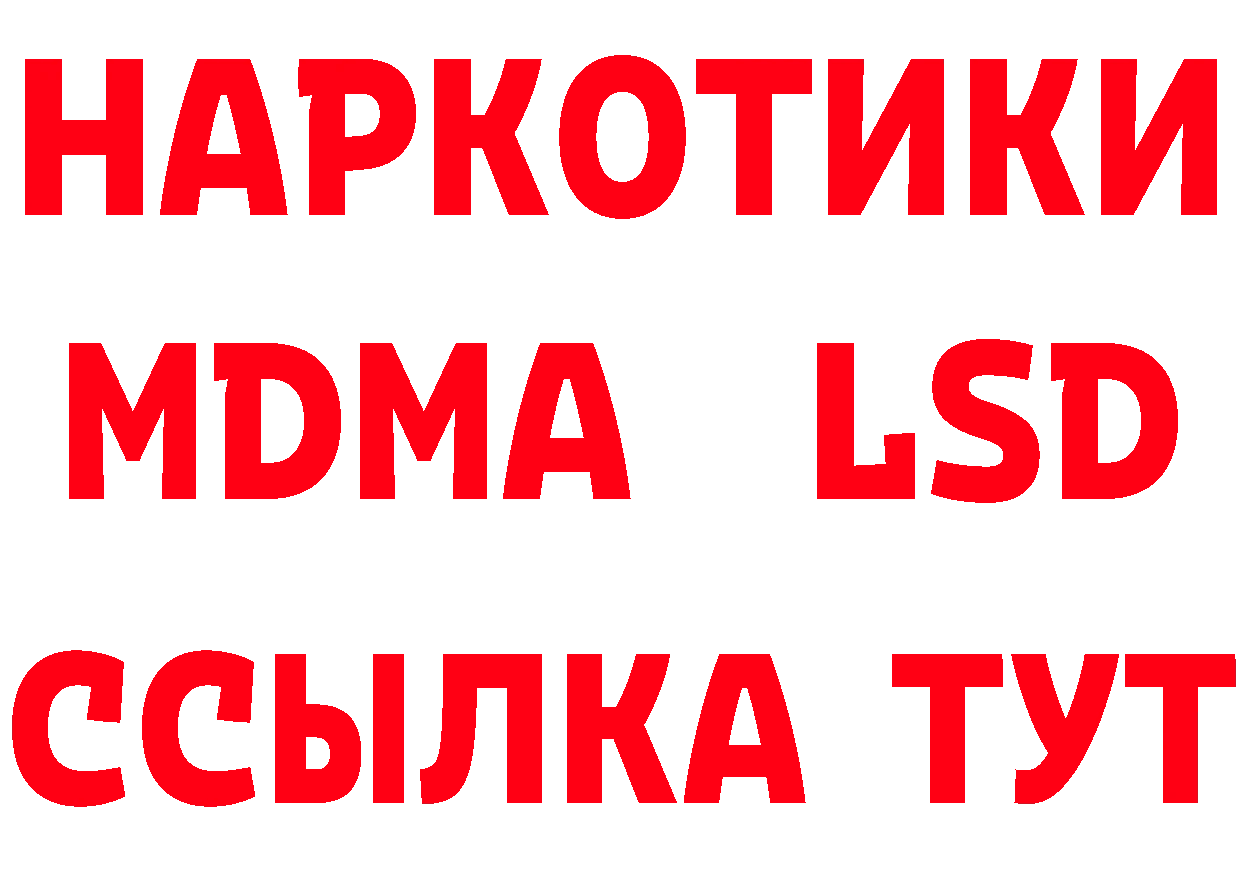 НАРКОТИКИ
MDMA LSD
ССЫЛКА ТУТ